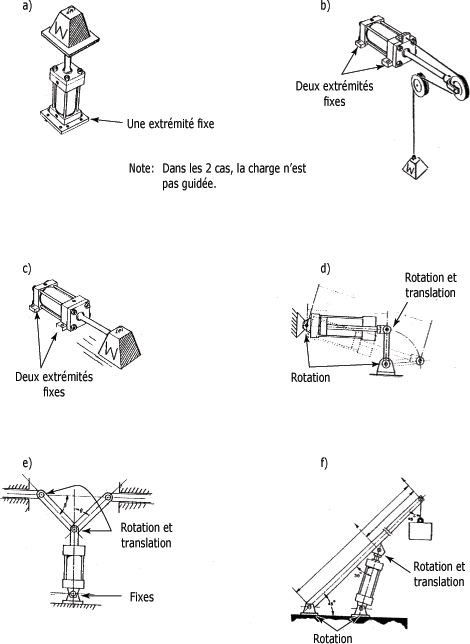 a)

W

Une extrémité fixe

b)

Deux extrémités fixes

W

Note: Dans les 2 cas, la charge n'est pas guidée.

c)

W

Deux extrémités fixes

d)

Rotation et translation

Rotation

e)

Rotation et translation

Fixes

f)

Rotation et translation

Rotation